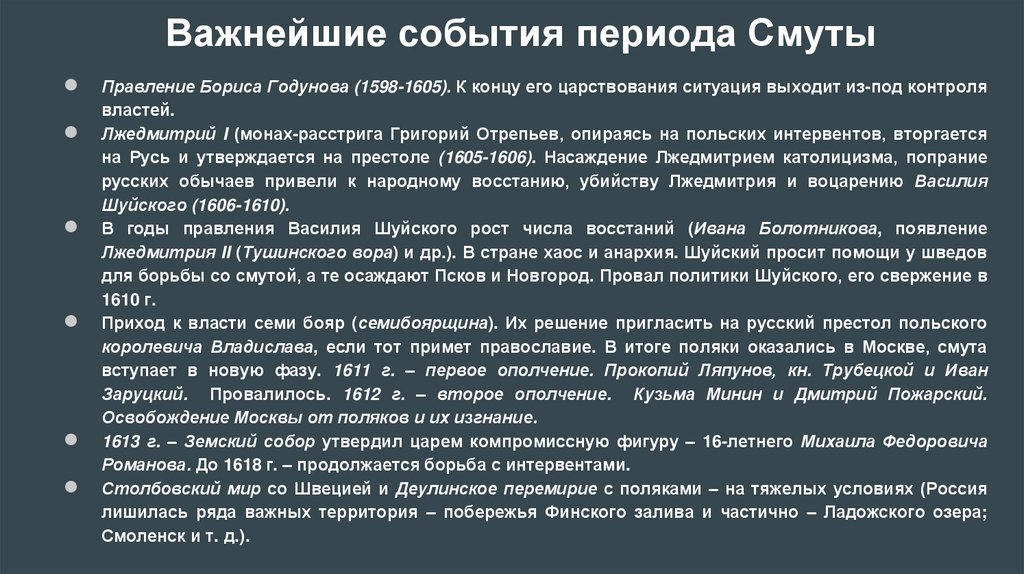 Важнейшие события периода Смуты

Правление Бориса Годунова (1598-1605). К концу его царствования ситуация выходит из-под контроля властей.

Лжедмитрий I (монах-расстрига Григорий Отрепьев, опираясь на польских интервентов, вторгается на Русь и утверждается на престоле (1605-1606). Насаждение Лжедмитрием католицизма, попрание русских обычаев привели к народному восстанию, убийству Лжедмитрия и воцарению Василия Шуйского (1606-1610).

В годы правления Василия Шуйского рост числа восстаний (Ивана Болотникова, появление Лжедмитрия II (Тушинского вора) и др.). В стране хаос и анархия. Шуйский просит помощи у шведов для борьбы со смутой, а те осаждают Псков и Новгород. Провал политики Шуйского, его свержение в 1610 г.

Приход к власти семи бояр (семибоярщина). Их решение пригласить на русский престол польского королевича Владислава, если тот примет православие. В итоге поляки оказались в Москве, смута вступает в новую фазу. 1611 г. – первое ополчение. Прокопий Ляпунов, кн. Трубецкой и Иван Заруцкий. Провалилось. 1612 г. – второе ополчение. Кузьма Минин и Дмитрий Пожарский. Освобождение Москвы от поляков и их изгнание.

1613 г. – Земский собор утвердил царем компромиссную фигуру – 16-летнего Михаила Федоровича Романова. До 1618 г. – продолжается борьба с интервентами.

Столбовский мир со Швецией и Деулинское перемирие с поляками – на тяжелых условиях (Россия лишилась ряда важных территория – побережья Финского залива и частично – Ладожского озера; Смоленск и т. д.).